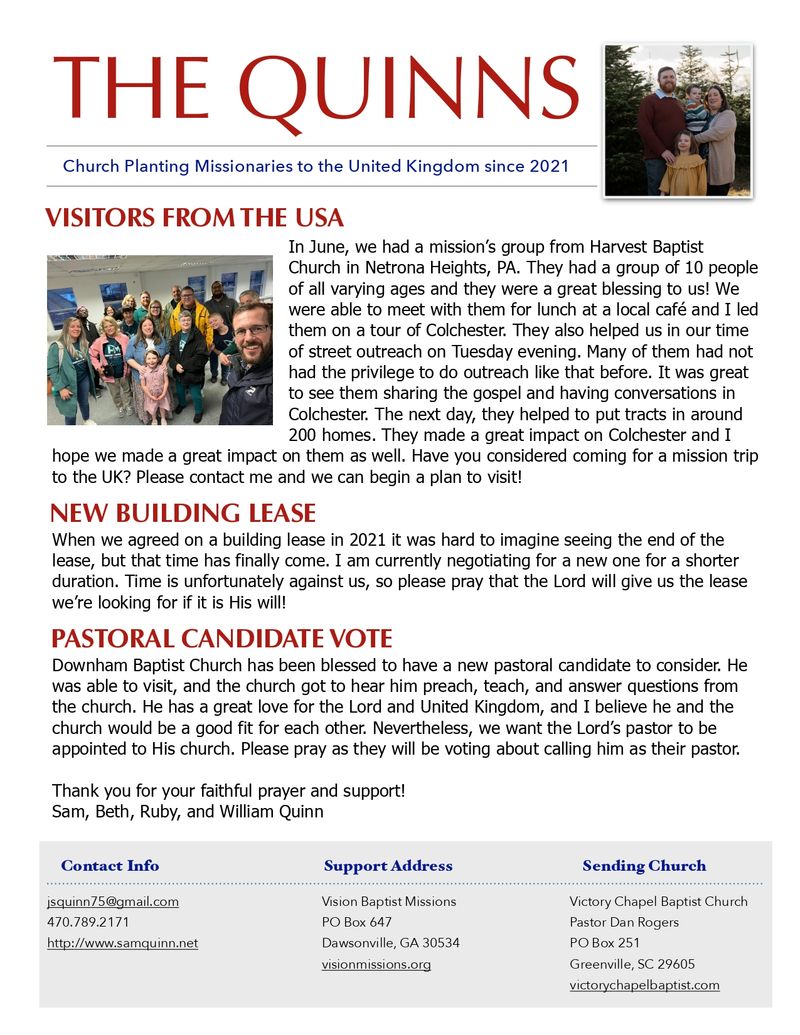 THE QUINNS

Church Planting Missionaries to the United Kingdom since 2021

VISITORS FROM THE USA

In June, we had a mission's group from Harvest Baptist Church in Netrona Heights, PA. They had a group of 10 people of all varying ages and they were a great blessing to us! We were able to meet with them for lunch at a local café and I led them on a tour of Colchester. They also helped us in our time of street outreach on Tuesday evening. Many of them had not had the privilege to do outreach like that before. It was great to see them sharing the gospel and having conversations in Colchester. The next day, they helped to put tracts in around 200 homes. They made a great impact on Colchester and I hope we made a great impact on them as well. Have you considered coming for a mission trip to the UK? Please contact me and we can begin a plan to visit!

NEW BUILDING LEASE

When we agreed on a building lease in 2021 it was hard to imagine seeing the end of the lease, but that time has finally come. I am currently negotiating for a new one for a shorter duration. Time is unfortunately against us, so please pray that the Lord will give us the lease we're looking for if it is His will!

PASTORAL CANDIDATE VOTE

Downham Baptist Church has been blessed to have a new pastoral candidate to consider. He was able to visit, and the church got to hear him preach, teach, and answer questions from the church. He has a great love for the Lord and United Kingdom, and I believe he and the church would be a good fit for each other. Nevertheless, we want the Lord's pastor to be appointed to His church. Please pray as they will be voting about calling him as their pastor.

Thank you for your faithful prayer and support!
Sam, Beth, Ruby, and William Quinn

Contact Info
jsquinn75@gmail.com
470.789.2171
http://www.samquinn.net

Support Address
Vision Baptist Missions
PO Box 647
Dawsonville, GA 30534
visionmissions.org

Sending Church
Victory Chapel Baptist Church
Pastor Dan Rogers
PO Box 251
Greenville, SC 29605
victorychapelbaptist.com